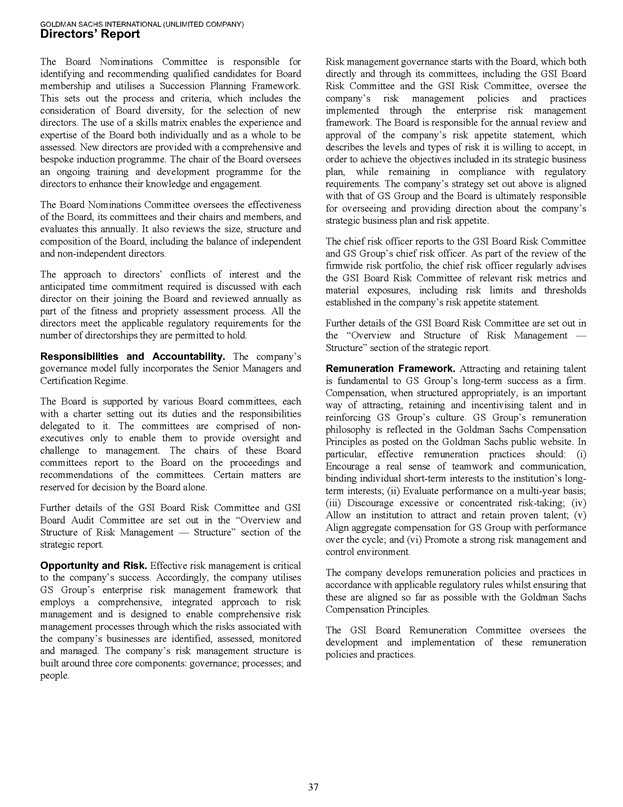 GOLDMAN SACHS INTERNATIONAL (UNLIMITED COMPANY)
Directors' Report

The Board Nominations Committee is responsible for identifying and recommending qualified candidates for Board membership and utilises a Succession Planning Framework. This sets out the process and criteria, which includes the consideration of Board diversity, for the selection of new directors. The use of a skills matrix enables the experience and expertise of the Board both individually and as a whole to be assessed. New directors are provided with a comprehensive and bespoke induction programme. The chair of the Board oversees an ongoing training and development programme for the directors to enhance their knowledge and engagement.

The Board Nominations Committee oversees the effectiveness of the Board, its committees and their chairs and members, and evaluates this annually. It also reviews the size, structure and composition of the Board, including the balance of independent and non-independent directors.

The approach to directors' conflicts of interest and the anticipated time commitment required is discussed with each director on their joining the Board and reviewed annually as part of the fitness and propriety assessment process. All the directors meet the applicable regulatory requirements for the number of directorships they are permitted to hold.

Responsibilities and Accountability. The company's governance model fully incorporates the Senior Managers and Certification Regime.

The Board is supported by various Board committees, each with a charter setting out its duties and the responsibilities delegated to it. The committees are comprised of non-executives only to enable them to provide oversight and challenge to management. The chairs of these Board committees report to the Board on the proceedings and recommendations of the committees. Certain matters are reserved for decision by the Board alone.

Further details of the GSI Board Risk Committee and GSI Board Audit Committee are set out in the "Overview and Structure of Risk Management — Structure" section of the strategic report.

Opportunity and Risk. Effective risk management is critical to the company's success. Accordingly, the company utilises GS Group's enterprise risk management framework that employs a comprehensive, integrated approach to risk management and is designed to enable comprehensive risk management processes through which the risks associated with the company's businesses are identified, assessed, monitored and managed. The company's risk management structure is built around three core components: governance; processes; and people.

Risk management governance starts with the Board, which both directly and through its committees, including the GSI Board Risk Committee and the GSI Risk Committee, oversee the company's risk management policies and practices implemented through the enterprise risk management framework. The Board is responsible for the annual review and approval of the company's risk appetite statement, which describes the levels and types of risk it is willing to accept, in order to achieve the objectives included in its strategic business plan, while remaining in compliance with regulatory requirements. The company's strategy set out above is aligned with that of GS Group and the Board is ultimately responsible for overseeing and providing direction about the company's strategic business plan and risk appetite.

The chief risk officer reports to the GSI Board Risk Committee and GS Group's chief risk officer. As part of the review of the firmwide risk portfolio, the chief risk officer regularly advises the GSI Board Risk Committee of relevant risk metrics and material exposures, including risk limits and thresholds established in the company's risk appetite statement.

Further details of the GSI Board Risk Committee are set out in the "Overview and Structure of Risk Management — Structure" section of the strategic report.

Remuneration Framework. Attracting and retaining talent is fundamental to GS Group's long-term success as a firm. Compensation, when structured appropriately, is an important way of attracting, retaining and incentivising talent and in reinforcing GS Group's culture. GS Group's remuneration philosophy is reflected in the Goldman Sachs Compensation Principles as posted on the Goldman Sachs public website. In particular, effective remuneration practices should: (i) Encourage a real sense of teamwork and communication, binding individual short-term interests to the institution's long-term interests; (ii) Evaluate performance on a multi-year basis; (iii) Discourage excessive or concentrated risk-taking; (iv) Allow an institution to attract and retain proven talent; (v) Align aggregate compensation for GS Group with performance over the cycle; and (vi) Promote a strong risk management and control environment.

The company develops remuneration policies and practices in accordance with applicable regulatory rules whilst ensuring that these are aligned so far as possible with the Goldman Sachs Compensation Principles.

The GSI Board Remuneration Committee oversees the development and implementation of these remuneration policies and practices.

37